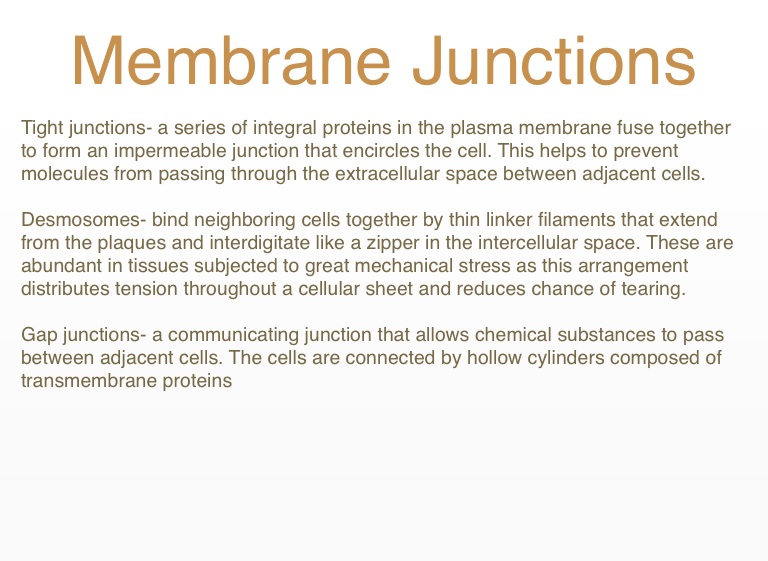 Membrane Junctions

Tight junctions- a series of integral proteins in the plasma membrane fuse together to form an impermeable junction that encircles the cell. This helps to prevent molecules from passing through the extracellular space between adjacent cells.

Desmosomes- bind neighboring cells together by thin linker filaments that extend from the plaques and interdigitate like a zipper in the intercellular space. These are abundant in tissues subjected to great mechanical stress as this arrangement distributes tension throughout a cellular sheet and reduces chance of tearing.

Gap junctions- a communicating junction that allows chemical substances to pass between adjacent cells. The cells are connected by hollow cylinders composed of transmembrane proteins